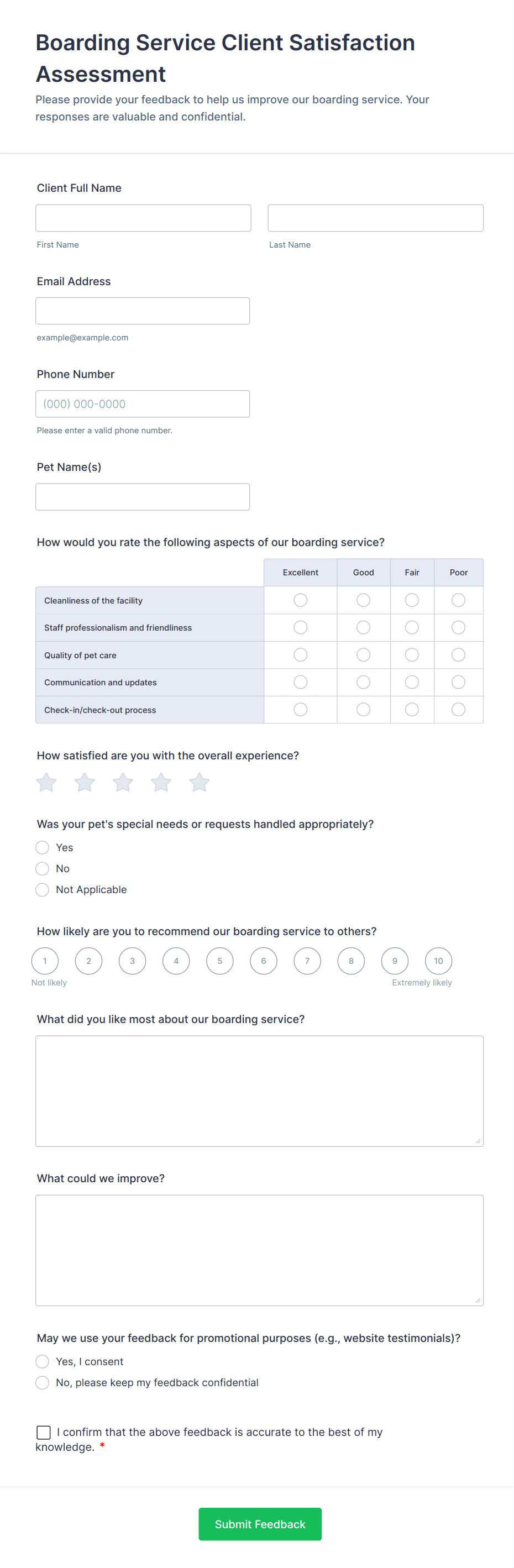 Boarding Service Client Satisfaction Assessment

Please provide your feedback to help us improve our boarding service. Your responses are valuable and confidential.

Client Full Name

First Name

Last Name

Email Address

example@example.com

Phone Number

(000) 000-0000

Please enter a valid phone number.

Pet Name(s)

How would you rate the following aspects of our boarding service?

| | Excellent | Good | Fair | Poor |
|---|---|---|---|---|
| Cleanliness of the facility | | | | |
| Staff professionalism and friendliness | | | | |
| Quality of pet care | | | | |
| Communication and updates | | | | |
| Check-in/check-out process | | | | |

How satisfied are you with the overall experience?

Was your pet's special needs or requests handled appropriately?

Yes

No

Not Applicable

How likely are you to recommend our boarding service to others?

1 2 3 4 5 6 7 8 9 10

Not likely

Extremely likely

What did you like most about our boarding service?

What could we improve?

May we use your feedback for promotional purposes (e.g., website testimonials)?

Yes, I consent

No, please keep my feedback confidential

I confirm that the above feedback is accurate to the best of my knowledge. *

Submit Feedback